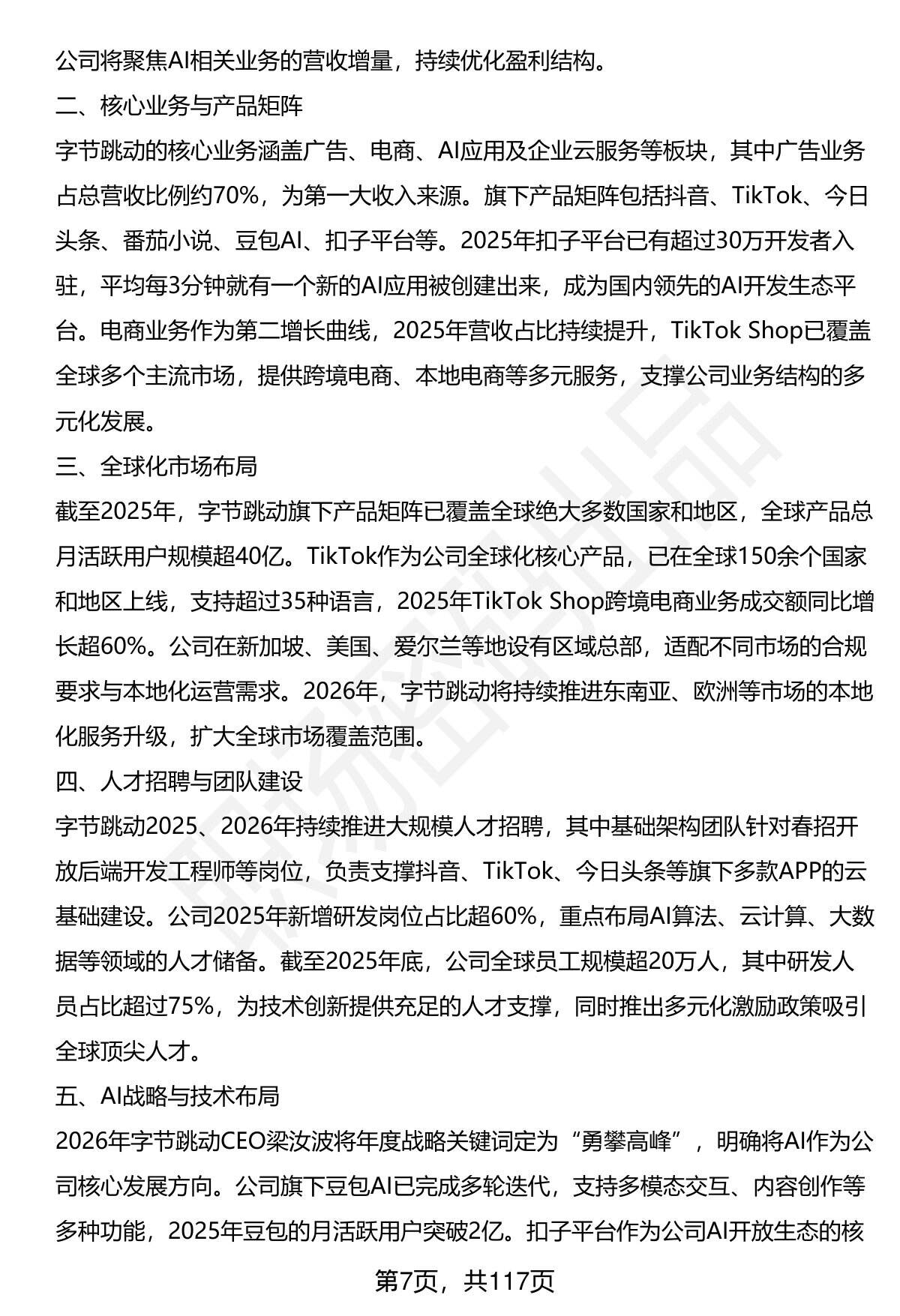 公司将聚焦AI相关业务的营收增量，持续优化盈利结构。

二、核心业务与产品矩阵

字节跳动的核心业务涵盖广告、电商、AI应用及企业云服务等板块，其中广告业务占总营收比例约70%，为第一大收入来源。旗下产品矩阵包括抖音、TikTok、今日头条、番茄小说、豆包AI、扣子平台等。2025年扣子平台已有超过30万开发者入驻，平均每3分钟就有一个新的AI应用被创建出来，成为国内领先的AI开发生态平台。电商业务作为第二增长曲线，2025年营收占比持续提升，TikTok Shop已覆盖全球多个主流市场，提供跨境电商、本地电商等多元服务，支撑公司业务结构的多元化发展。

三、全球化市场布局

截至2025年，字节跳动旗下产品矩阵已覆盖全球绝大多数国家和地区，全球产品总月活跃用户规模超40亿。TikTok作为公司全球化核心产品，已在全球150余个国家和地区上线，支持超过35种语言，2025年TikTok Shop跨境电商业务成交额同比增长超60%。公司在新加坡、美国、爱尔兰等地设有区域总部，适配不同市场的合规要求与本地化运营需求。2026年，字节跳动将持续推进东南亚、欧洲等市场的本地化服务升级，扩大全球市场覆盖范围。

四、人才招聘与团队建设

字节跳动2025、2026年持续推进大规模人才招聘，其中基础架构团队针对春招开放后端开发工程师等岗位，负责支撑抖音、TikTok、今日头条等旗下多款APP的云基础建设。公司2025年新增研发岗位占比超60%，重点布局AI算法、云计算、大数据等领域的人才储备。截至2025年底，公司全球员工规模超20万人，其中研发人员占比超过75%，为技术创新提供充足的人才支撑，同时推出多元化激励政策吸引全球顶尖人才。

五、AI战略与技术布局

2026年字节跳动CEO梁汝波将年度战略关键词定为“勇攀高峰”，明确将AI作为公司核心发展方向。公司旗下豆包AI已完成多轮迭代，支持多模态交互、内容创作等多种功能，2025年豆包的月活跃用户突破2亿。扣子平台作为公司AI开放生态的核

第7页，共117页